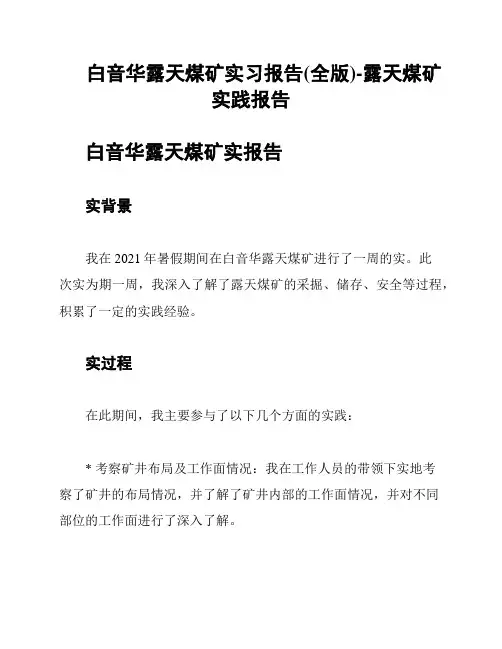 白音华露天煤矿实习报告(全版)-露天煤矿实践报告

白音华露天煤矿实报告

实背景

我在 2021 年暑假期间在白音华露天煤矿进行了一周的实。此次实为期一周，我深入了解了露天煤矿的采掘、储存、安全等过程，积累了一定的实践经验。

实过程

在此期间，我主要参与了以下几个方面的实践：

* 考察矿井布局及工作面情况：我在工作人员的带领下实地考察了矿井的布局情况，并了解了矿井内部的工作面情况，并对不同部位的工作面进行了深入了解。